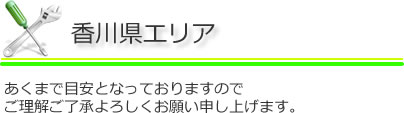 香川県エリア

あくまで目安となっておりますので
ご理解ご了承よろしくお願い申し上げます。